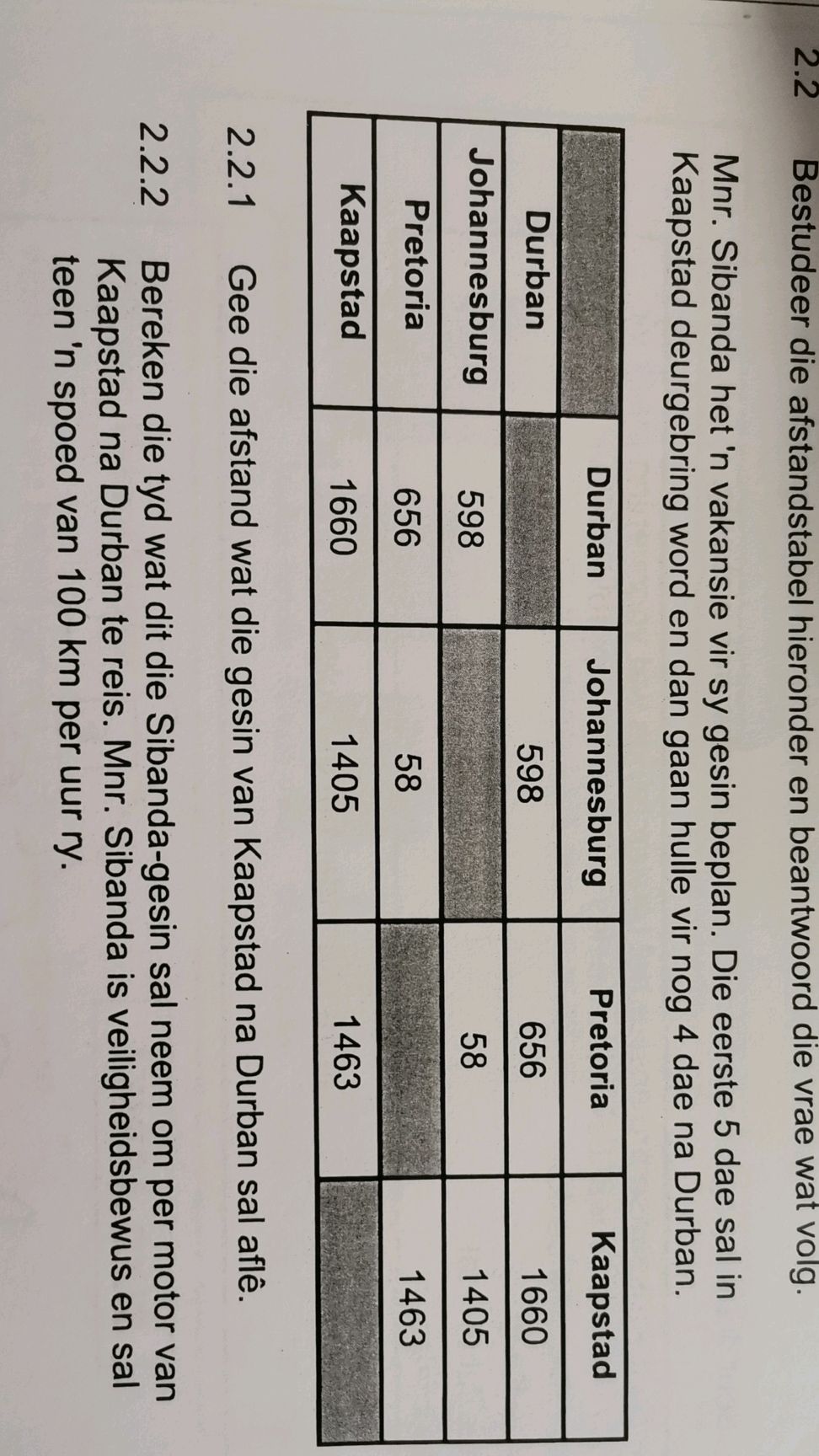 2.2 Bestudeer die afstandstabel hieronder en beantwoord die vrae wat volg.

Mnr. Sibanda het 'n vakansie vir sy gesin beplan. Die eerste 5 dae sal in Kaapstad deurgebring word en dan gaan hulle vir nog 4 dae na Durban.

| | Durban | Johannesburg | Pretoria | Kaapstad |
|---|---|---|---|---|
| Durban | | 598 | 656 | 1660 |
| Johannesburg | 598 | | 58 | 1405 |
| Pretoria | 656 | 58 | | 1463 |
| Kaapstad | 1660 | 1405 | 1463 | |

2.2.1 Gee die afstand wat die gesin van Kaapstad na Durban sal aflê.

2.2.2 Bereken die tyd wat dit die Sibanda-gesin sal neem om per motor van Kaapstad na Durban te reis. Mnr. Sibanda is veiligheidsbewus en sal teen 'n spoed van 100 km per uur ry.